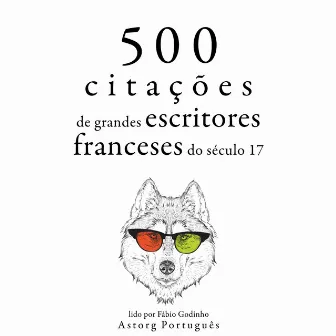 500
citações
de grandes escritores franceses do século 17

lido por Fábio Godinho
Astorg Português